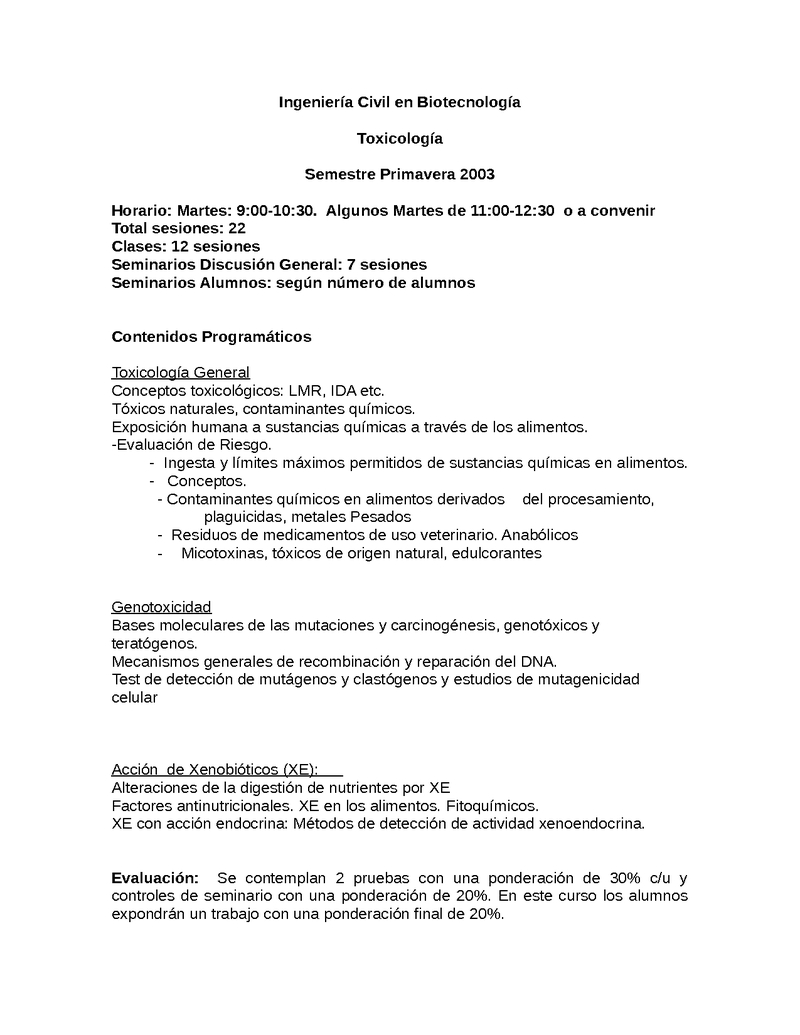 Ingeniería Civil en Biotecnología

Toxicología

Semestre Primavera 2003

Horario: Martes: 9:00-10:30. Algunos Martes de 11:00-12:30 o a convenir
Total sesiones: 22
Clases: 12 sesiones
Seminarios Discusión General: 7 sesiones
Seminarios Alumnos: según número de alumnos

Contenidos Programáticos

Toxicología General
Conceptos toxicológicos: LMR, IDA etc.
Tóxicos naturales, contaminantes químicos.
Exposición humana a sustancias químicas a través de los alimentos.
-Evaluación de Riesgo.
- Ingesta y límites máximos permitidos de sustancias químicas en alimentos.
- Conceptos.
- Contaminantes químicos en alimentos derivados del procesamiento, plaguicidas, metales Pesados
- Residuos de medicamentos de uso veterinario. Anabólicos
- Micotoxinas, tóxicos de origen natural, edulcorantes

Genotoxicidad
Bases moleculares de las mutaciones y carcinogénesis, genotóxicos y teratógenos.
Mecanismos generales de recombinación y reparación del DNA.
Test de detección de mutágenos y clastógenos y estudios de mutagenicidad celular

Acción de Xenobióticos (XE):
Alteraciones de la digestión de nutrientes por XE
Factores antinutricionales. XE en los alimentos. Fitoquímicos.
XE con acción endocrina: Métodos de detección de actividad xenoendocrina.

Evaluación: Se contemplan 2 pruebas con una ponderación de 30% c/u y controles de seminario con una ponderación de 20%. En este curso los alumnos expondrán un trabajo con una ponderación final de 20%.